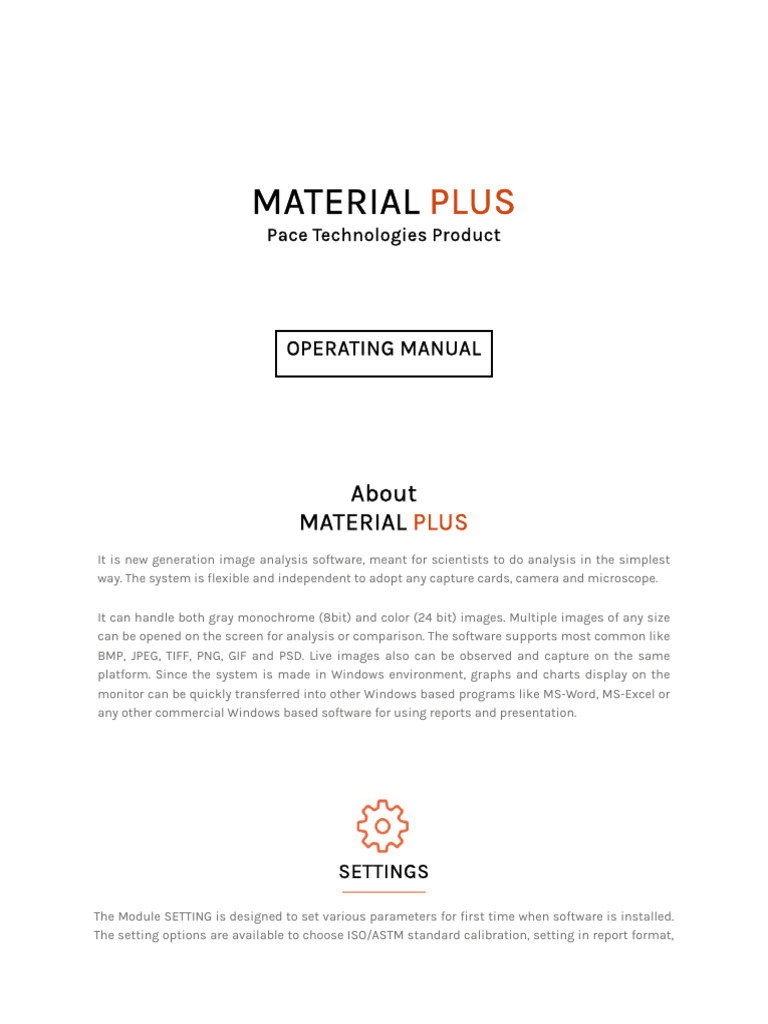 MATERIAL PLUS
Pace Technologies Product

OPERATING MANUAL

About
MATERIAL PLUS

It is new generation image analysis software, meant for scientists to do analysis in the simplest way. The system is flexible and independent to adopt any capture cards, camera and microscope.

It can handle both gray monochrome (8bit) and color (24 bit) images. Multiple images of any size can be opened on the screen for analysis or comparison. The software supports most common like BMP, JPEG, TIFF, PNG, GIF and PSD. Live images also can be observed and capture on the same platform. Since the system is made in Windows environment, graphs and charts display on the monitor can be quickly transferred into other Windows based programs like MS-Word, MS-Excel or any other commercial Windows based software for using reports and presentation.

SETTINGS

The Module SETTING is designed to set various parameters for first time when software is installed. The setting options are available to choose ISO/ASTM standard calibration, setting in report format,